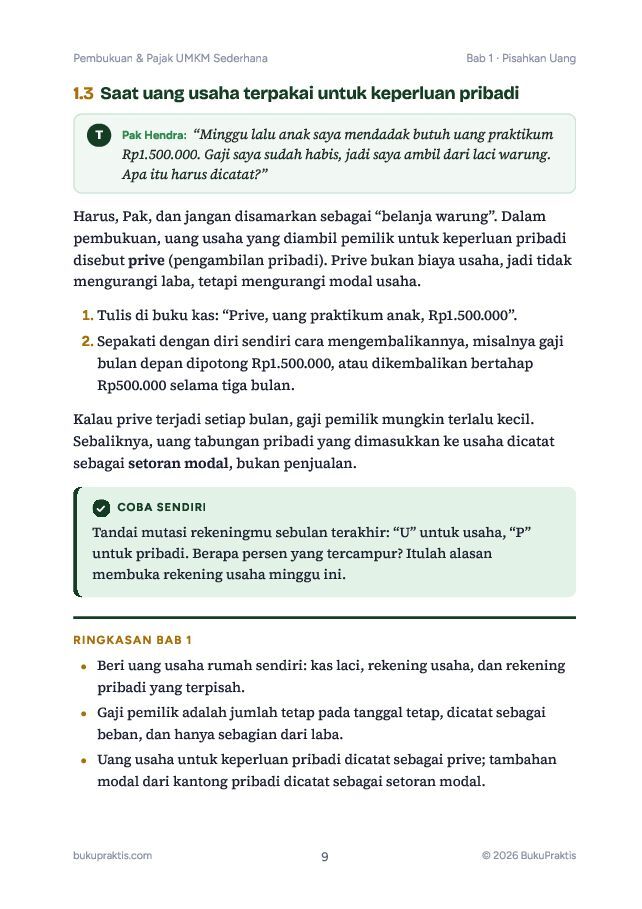 Pembukuan & Pajak UMKM Sederhana

Bab 1 · Pisahkan Uang

1.3 Saat uang usaha terpakai untuk keperluan pribadi

T

Pak Hendra: "Minggu lalu anak saya mendadak butuh uang praktikum Rp1.500.000. Gaji saya sudah habis, jadi saya ambil dari laci warung. Apa itu harus dicatat?"

Harus, Pak, dan jangan disamarkan sebagai "belanja warung". Dalam pembukuan, uang usaha yang diambil pemilik untuk keperluan pribadi disebut prive (pengambilan pribadi). Prive bukan biaya usaha, jadi tidak mengurangi laba, tetapi mengurangi modal usaha.

1. Tulis di buku kas: "Prive, uang praktikum anak, Rp1.500.000".
2. Sepakati dengan diri sendiri cara mengembalikannya, misalnya gaji bulan depan dipotong Rp1.500.000, atau dikembalikan bertahap Rp500.000 selama tiga bulan.

Kalau prive terjadi setiap bulan, gaji pemilik mungkin terlalu kecil. Sebaliknya, uang tabungan pribadi yang dimasukkan ke usaha dicatat sebagai setoran modal, bukan penjualan.

COBA SENDIRI

Tandai mutasi rekeningmu sebulan terakhir: "U" untuk usaha, "P" untuk pribadi. Berapa persen yang tercampur? Itulah alasan membuka rekening usaha minggu ini.

RINGKASAN BAB 1

• Beri uang usaha rumah sendiri: kas laci, rekening usaha, dan rekening pribadi yang terpisah.
• Gaji pemilik adalah jumlah tetap pada tanggal tetap, dicatat sebagai beban, dan hanya sebagian dari laba.
• Uang usaha untuk keperluan pribadi dicatat sebagai prive; tambahan modal dari kantong pribadi dicatat sebagai setoran modal.

bukupraktis.com

9

© 2026 BukuPraktis